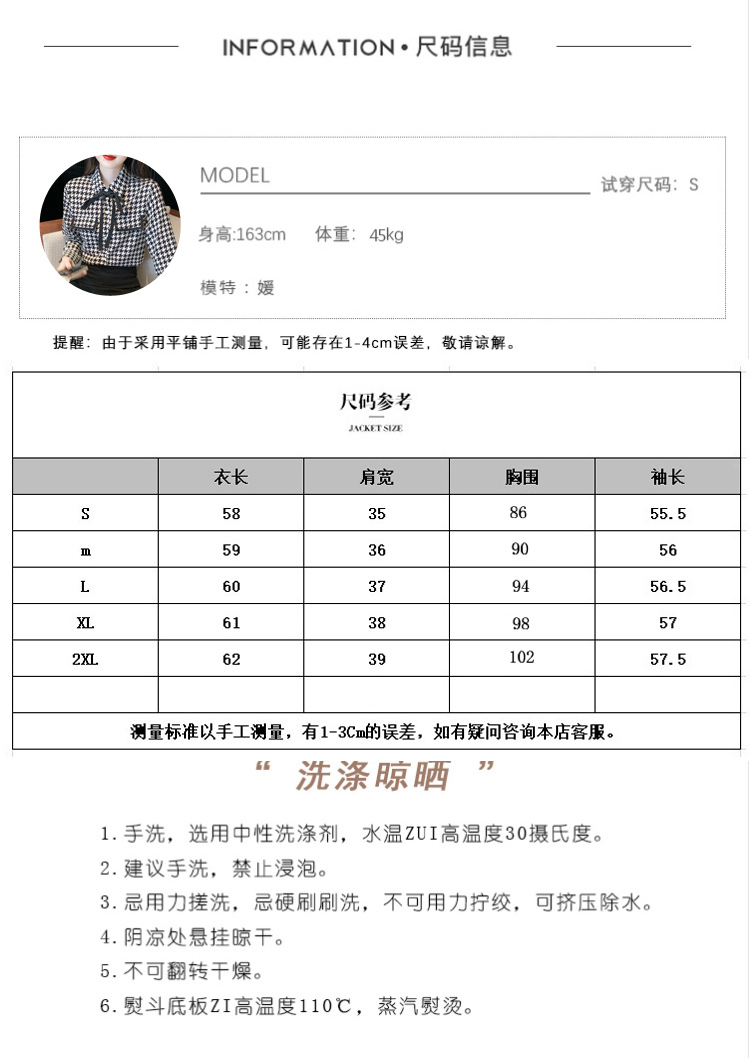 INFORMATION • 尺码信息

MODEL

试穿尺码：S

身高:163cm　体重：45kg

模特：媛

提醒：由于采用平铺手工测量，可能存在1-4cm误差，敬请谅解。

尺码参考

JACKET SIZE

|  | 衣长 | 肩宽 | 胸围 | 袖长 |
|---|---|---|---|---|
| S | 58 | 35 | 86 | 55.5 |
| m | 59 | 36 | 90 | 56 |
| L | 60 | 37 | 94 | 56.5 |
| XL | 61 | 38 | 98 | 57 |
| 2XL | 62 | 39 | 102 | 57.5 |
|  |  |  |  |  |

测量标准以手工测量，有1-3Cm的误差，如有疑问咨询本店客服。

“ 洗涤晾晒 ”

1.手洗，选用中性洗涤剂，水温ZUI高温度30摄氏度。

2.建议手洗，禁止浸泡。

3.忌用力搓洗，忌硬刷刷洗，不可用力拧绞，可挤压除水。

4.阴凉处悬挂晾干。

5.不可翻转干燥。

6.熨斗底板ZI高温度110℃，蒸汽熨烫。